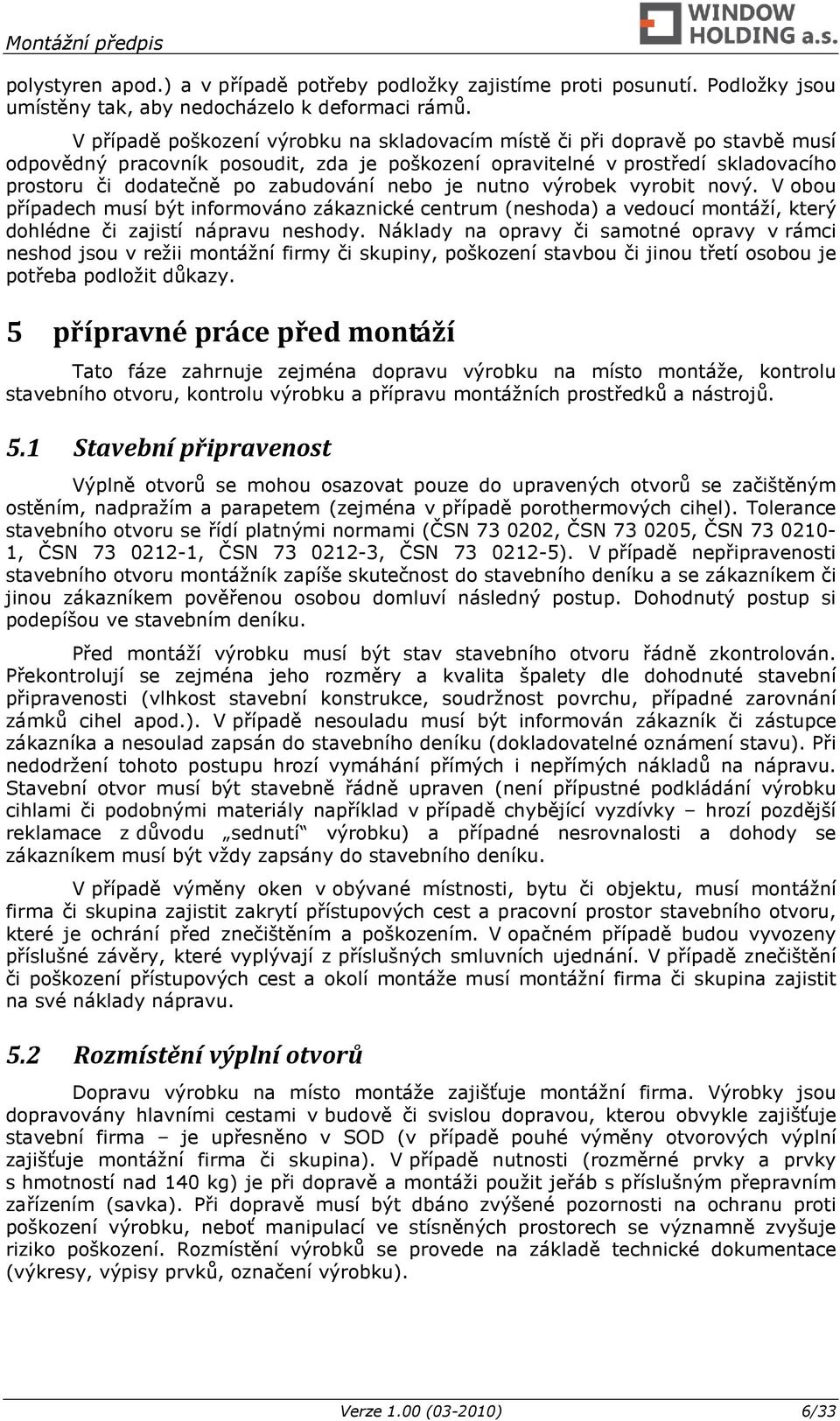 Montážní předpis

WINDOW HOLDING a.s.

polystyren apod.) a v případě potřeby podložky zajistíme proti posunutí. Podložky jsou umístěny tak, aby nedocházelo k deformaci rámů.

V případě poškození výrobku na skladovacím místě či při dopravě po stavbě musí odpovědný pracovník posoudit, zda je poškození opravitelné v prostředí skladovacího prostoru či dodatečně po zabudování nebo je nutno výrobek vyrobit nový. V obou případech musí být informováno zákaznické centrum (neshoda) a vedoucí montáží, který dohlédne či zajistí nápravu neshody. Náklady na opravy či samotné opravy v rámci neshod jsou v režii montážní firmy či skupiny, poškození stavbou či jinou třetí osobou je potřeba podložit důkazy.

5 přípravné práce před montáží

Tato fáze zahrnuje zejména dopravu výrobku na místo montáže, kontrolu stavebního otvoru, kontrolu výrobku a přípravu montážních prostředků a nástrojů.

5.1 Stavební připravenost

Výplně otvorů se mohou osazovat pouze do upravených otvorů se začištěným ostěním, nadpražím a parapetem (zejména v případě porothermových cihel). Tolerance stavebního otvoru se řídí platnými normami (ČSN 73 0202, ČSN 73 0205, ČSN 73 0210-1, ČSN 73 0212-1, ČSN 73 0212-3, ČSN 73 0212-5). V případě nepřipravenosti stavebního otvoru montážník zapíše skutečnost do stavebního deníku a se zákazníkem či jinou zákazníkem pověřenou osobou domluví následný postup. Dohodnutý postup si podepíšou ve stavebním deníku.

Před montáží výrobku musí být stav stavebního otvoru řádně zkontrolován. Překontrolují se zejména jeho rozměry a kvalita špalety dle dohodnuté stavební připravenosti (vlhkost stavební konstrukce, soudržnost povrchu, případné zarovnání zámků cihel apod.). V případě nesouladu musí být informován zákazník či zástupce zákazníka a nesoulad zapsán do stavebního deníku (dokladovatelné oznámení stavu). Při nedodržení tohoto postupu hrozí vymáhání přímých i nepřímých nákladů na nápravu. Stavební otvor musí být stavebně řádně upraven (není přípustné podkládání výrobku cihlami či podobnými materiály například v případě chybějící vyzdívky – hrozí pozdější reklamace z důvodu „sednutí“ výrobku) a případné nesrovnalosti a dohody se zákazníkem musí být vždy zapsány do stavebního deníku.

V případě výměny oken v obývané místnosti, bytu či objektu, musí montážní firma či skupina zajistit zakrytí přístupových cest a pracovní prostor stavebního otvoru, které je ochrání před znečištěním a poškozením. V opačném případě budou vyvozeny příslušné závěry, které vyplývají z příslušných smluvních ujednání. V případě znečištění či poškození přístupových cest a okolí montáže musí montážní firma či skupina zajistit na své náklady nápravu.

5.2 Rozmístění výplní otvorů

Dopravu výrobku na místo montáže zajišťuje montážní firma. Výrobky jsou dopravovány hlavními cestami v budově či svislou dopravou, kterou obvykle zajišťuje stavební firma – je upřesněno v SOD (v případě pouhé výměny otvorových výplní zajišťuje montážní firma či skupina). V případě nutnosti (rozměrné prvky a prvky s hmotností nad 140 kg) je při dopravě a montáži použit jeřáb s příslušným přepravním zařízením (savka). Při dopravě musí být dbáno zvýšené pozornosti na ochranu proti poškození výrobku, neboť manipulací ve stísněných prostorech se významně zvyšuje riziko poškození. Rozmístění výrobků se provede na základě technické dokumentace (výkresy, výpisy prvků, označení výrobku).

Verze 1.00 (03-2010)

6/33